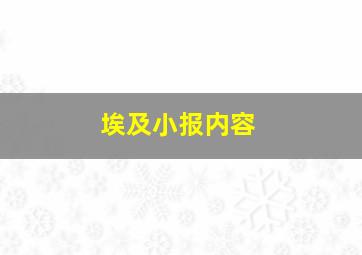 埃及小报内容